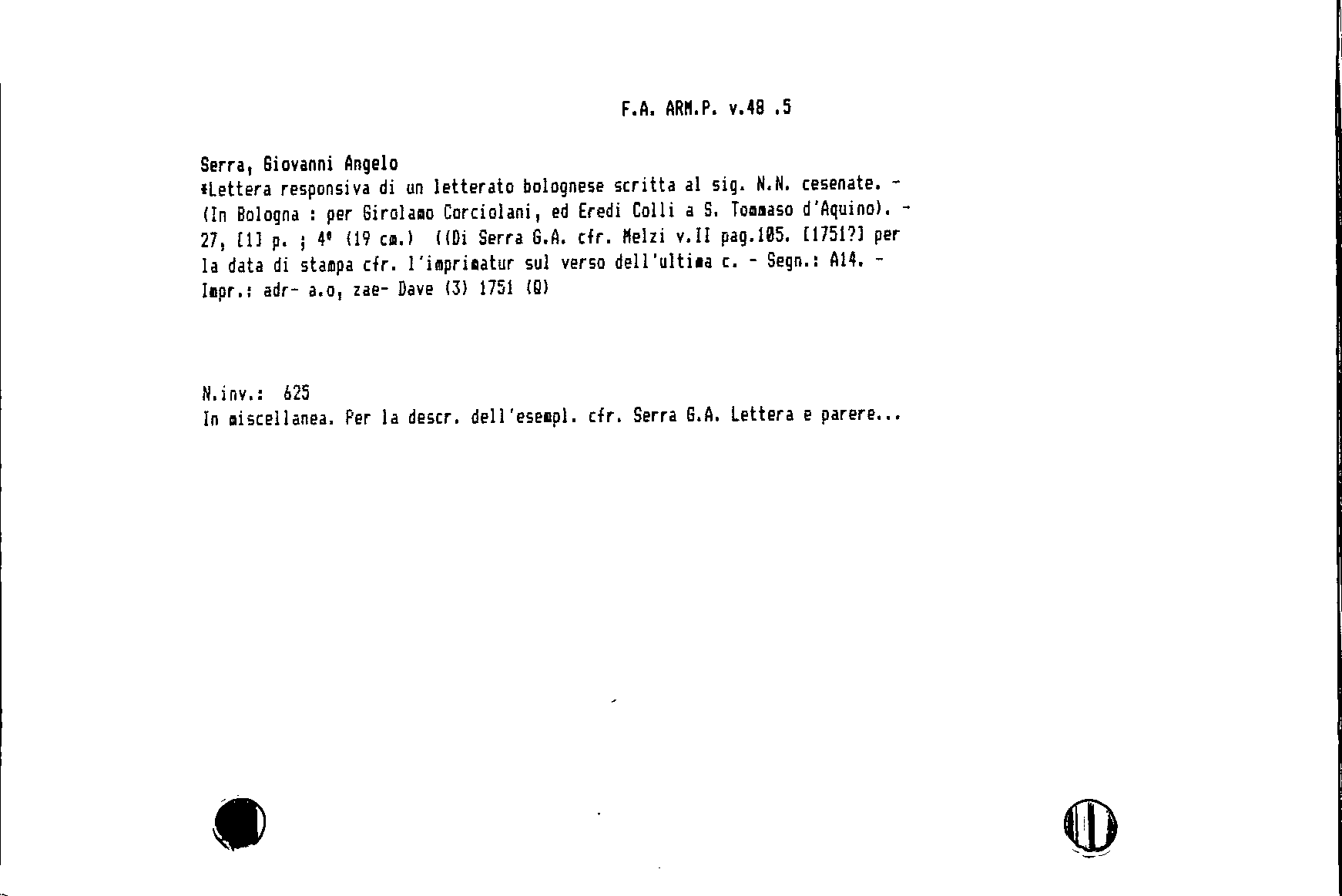 F.A. ARM.P. v.48 .5

Serra, Giovanni Angelo
*Lettera responsiva di un letterato bolognese scritta al sig. N.N. cesenate. - (In Bologna : per Girolamo Corciolani, ed Eredi Colli a S. Tommaso d'Aquino). - 27, [1] p. ; 4° (19 cm.) ((Di Serra G.A. cfr. Melzi v.II pag.105. [1751?] per la data di stampa cfr. l'imprimatur sul verso dell'ultima c. - Segn.: A14. - Impr.: adr- a.o, zae- Dave (3) 1751 (Q)

N.inv.: 625
In miscellanea. Per la descr. dell'esempl. cfr. Serra G.A. Lettera e parere...